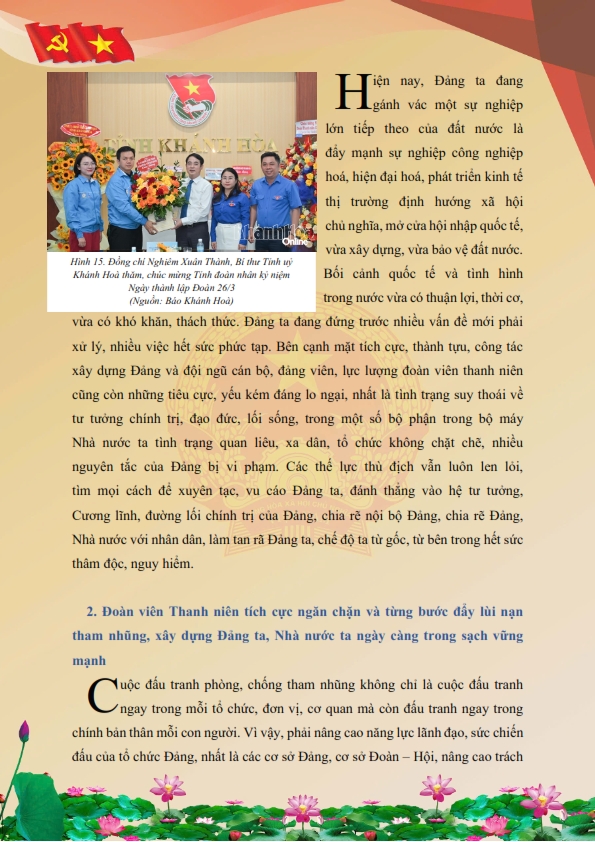 TỈNH KHÁNH HÒA

Online

Hình 15. Đồng chí Nghiêm Xuân Thành, Bí thư Tỉnh uỷ Khánh Hoà thăm, chúc mừng Tỉnh đoàn nhân kỷ niệm Ngày thành lập Đoàn 26/3 (Nguồn: Báo Khánh Hoà)

Hiện nay, Đảng ta đang gánh vác một sự nghiệp lớn tiếp theo của đất nước là đẩy mạnh sự nghiệp công nghiệp hoá, hiện đại hoá, phát triển kinh tế thị trường định hướng xã hội chủ nghĩa, mở cửa hội nhập quốc tế, vừa xây dựng, vừa bảo vệ đất nước. Bối cảnh quốc tế và tình hình trong nước vừa có thuận lợi, thời cơ, vừa có khó khăn, thách thức. Đảng ta đang đứng trước nhiều vấn đề mới phải xử lý, nhiều việc hết sức phức tạp. Bên cạnh mặt tích cực, thành tựu, công tác xây dựng Đảng và đội ngũ cán bộ, đảng viên, lực lượng đoàn viên thanh niên cũng còn những tiêu cực, yếu kém đáng lo ngại, nhất là tình trạng suy thoái về tư tưởng chính trị, đạo đức, lối sống, trong một số bộ phận trong bộ máy Nhà nước ta tình trạng quan liêu, xa dân, tổ chức không chặt chẽ, nhiều nguyên tắc của Đảng bị vi phạm. Các thế lực thù địch vẫn luôn len lỏi, tìm mọi cách để xuyên tạc, vu cáo Đảng ta, đánh thẳng vào hệ tư tưởng, Cương lĩnh, đường lối chính trị của Đảng, chia rẽ nội bộ Đảng, chia rẽ Đảng, Nhà nước với nhân dân, làm tan rã Đảng ta, chế độ ta từ gốc, từ bên trong hết sức thâm độc, nguy hiểm.

2. Đoàn viên Thanh niên tích cực ngăn chặn và từng bước đẩy lùi nạn tham nhũng, xây dựng Đảng ta, Nhà nước ta ngày càng trong sạch vững mạnh

Cuộc đấu tranh phòng, chống tham nhũng không chỉ là cuộc đấu tranh ngay trong mỗi tổ chức, đơn vị, cơ quan mà còn đấu tranh ngay trong chính bản thân mỗi con người. Vì vậy, phải nâng cao năng lực lãnh đạo, sức chiến đấu của tổ chức Đảng, nhất là các cơ sở Đảng, cơ sở Đoàn – Hội, nâng cao trách